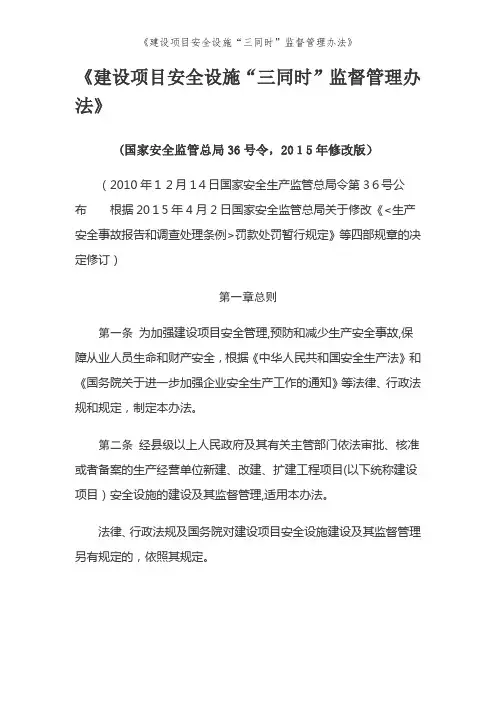 《建设项目安全设施“三同时”监督管理办法》

《建设项目安全设施“三同时”监督管理办法》

（国家安全监管总局36号令，2015年修改版）

（2010年12月14日国家安全生产监管总局令第36号公布　根据2015年4月2日国家安全监管总局关于修改《<生产安全事故报告和调查处理条例>罚款处罚暂行规定》等四部规章的决定修订）

第一章总则

第一条 为加强建设项目安全管理,预防和减少生产安全事故,保障从业人员生命和财产安全，根据《中华人民共和国安全生产法》和《国务院关于进一步加强企业安全生产工作的通知》等法律、行政法规和规定，制定本办法。

第二条 经县级以上人民政府及其有关主管部门依法审批、核准或者备案的生产经营单位新建、改建、扩建工程项目(以下统称建设项目）安全设施的建设及其监督管理,适用本办法。

法律、行政法规及国务院对建设项目安全设施建设及其监督管理另有规定的，依照其规定。